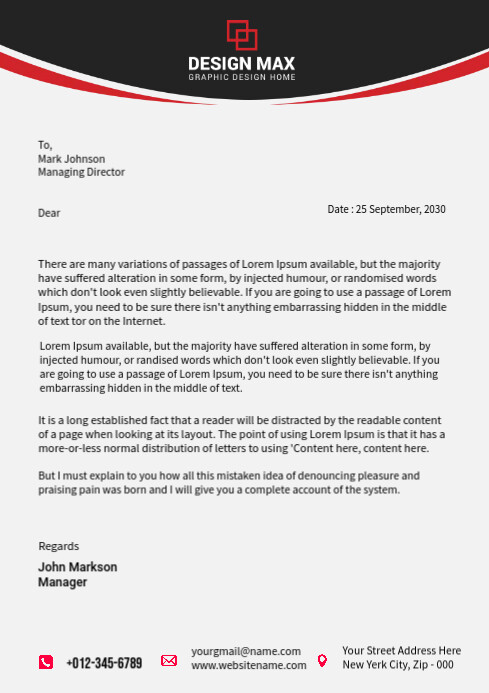 DESIGN MAX
GRAPHIC DESIGN HOME

To,
Mark Johnson
Managing Director

Dear

Date : 25 September, 2030

There are many variations of passages of Lorem Ipsum available, but the majority have suffered alteration in some form, by injected humour, or randomised words which don't look even slightly believable. If you are going to use a passage of Lorem Ipsum, you need to be sure there isn't anything embarrassing hidden in the middle of text tor on the Internet.

Lorem Ipsum available, but the majority have suffered alteration in some form, by injected humour, or randised words which don't look even slightly believable. If you are going to use a passage of Lorem Ipsum, you need to be sure there isn't anything embarrassing hidden in the middle of text.

It is a long established fact that a reader will be distracted by the readable content of a page when looking at its layout. The point of using Lorem Ipsum is that it has a more-or-less normal distribution of letters to using 'Content here, content here.

But I must explain to you how all this mistaken idea of denouncing pleasure and praising pain was born and I will give you a complete account of the system.

Regards
John Markson
Manager

+012-345-6789

yourgmail@name.com
www.websitename.com

Your Street Address Here
New Yerk City, Zip - 000